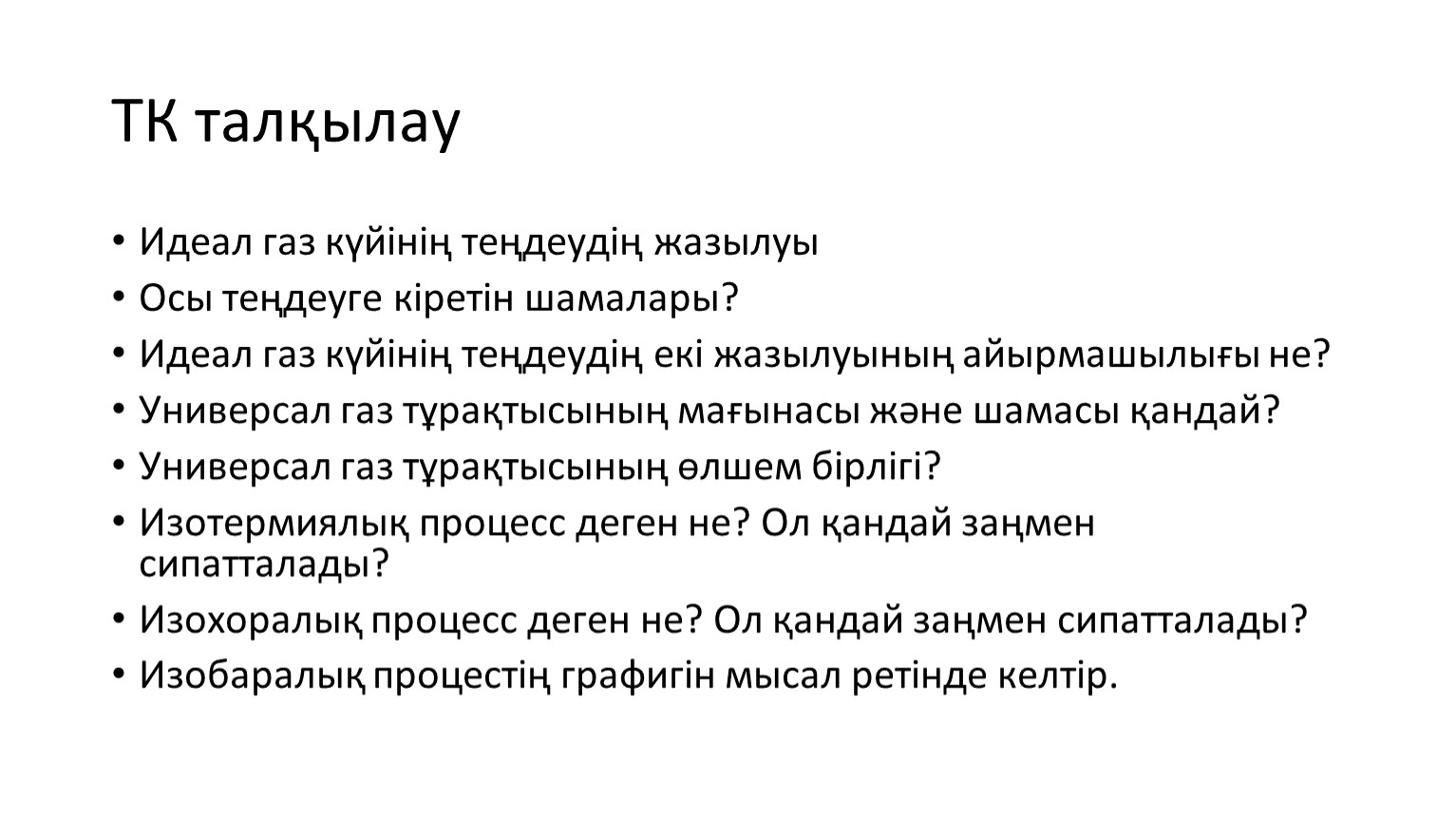 ТК талқылау

• Идеал газ күйінің теңдеудің жазылуы
• Осы теңдеуге кіретін шамалары?
• Идеал газ күйінің теңдеудің екі жазылуының айырмашылығы не?
• Универсал газ тұрақтысының мағынасы және шамасы қандай?
• Универсал газ тұрақтысының өлшем бірлігі?
• Изотермиялық процесс деген не? Ол қандай заңмен сипатталады?
• Изохоралық процесс деген не? Ол қандай заңмен сипатталады?
• Изобаралық процестің графигін мысал ретінде келтір.